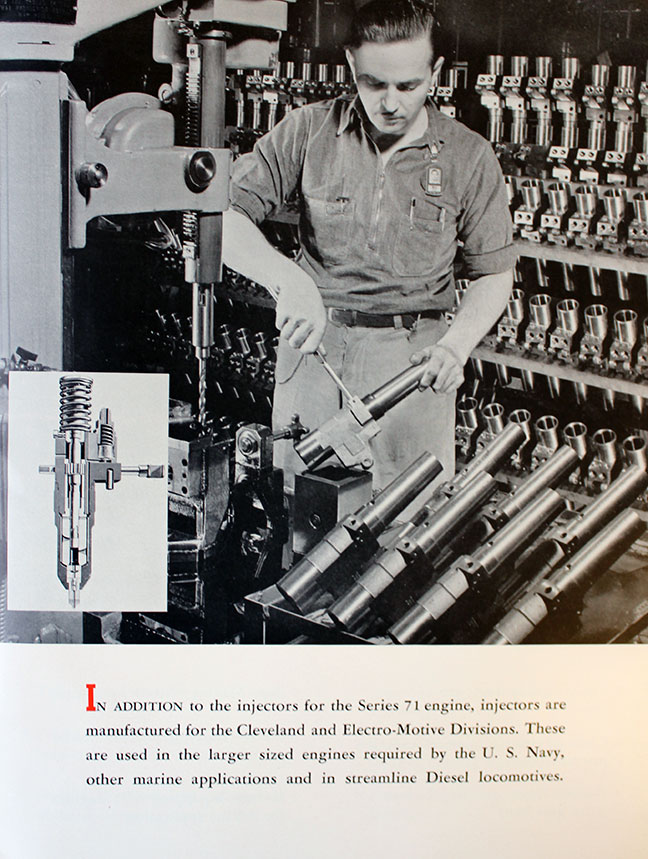 IN ADDITION to the injectors for the Series 71 engine, injectors are manufactured for the Cleveland and Electro-Motive Divisions. These are used in the larger sized engines required by the U. S. Navy, other marine applications and in streamline Diesel locomotives.